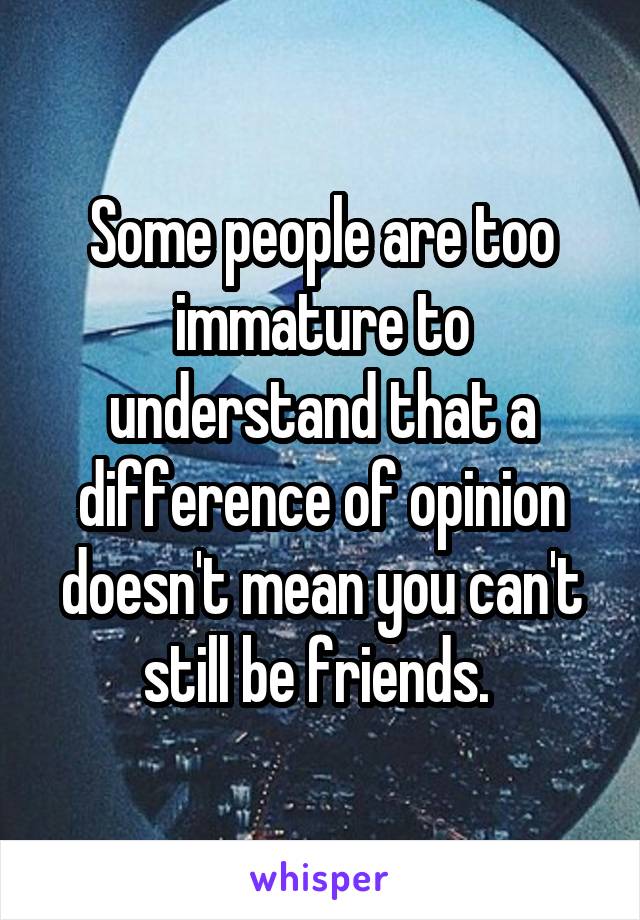 Some people are too immature to understand that a difference of opinion doesn't mean you can't still be friends.

whisper